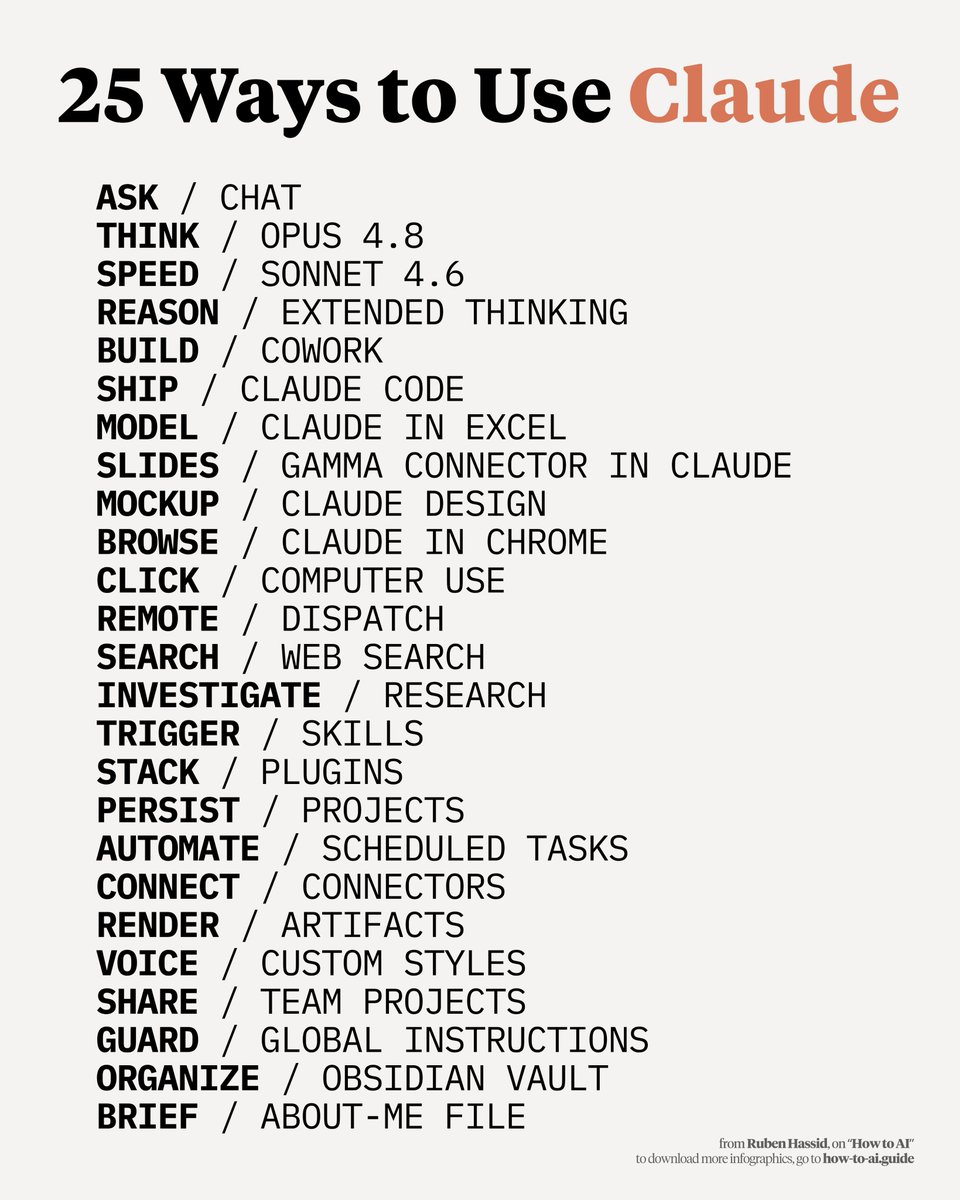 25 Ways to Use Claude

ASK / CHAT
THINK / OPUS 4.8
SPEED / SONNET 4.6
REASON / EXTENDED THINKING
BUILD / COWORK
SHIP / CLAUDE CODE
MODEL / CLAUDE IN EXCEL
SLIDES / GAMMA CONNECTOR IN CLAUDE
MOCKUP / CLAUDE DESIGN
BROWSE / CLAUDE IN CHROME
CLICK / COMPUTER USE
REMOTE / DISPATCH
SEARCH / WEB SEARCH
INVESTIGATE / RESEARCH
TRIGGER / SKILLS
STACK / PLUGINS
PERSIST / PROJECTS
AUTOMATE / SCHEDULED TASKS
CONNECT / CONNECTORS
RENDER / ARTIFACTS
VOICE / CUSTOM STYLES
SHARE / TEAM PROJECTS
GUARD / GLOBAL INSTRUCTIONS
ORGANIZE / OBSIDIAN VAULT
BRIEF / ABOUT-ME FILE

from Ruben Hassid, on "How to AI"
to download more infographics, go to how-to-ai.guide